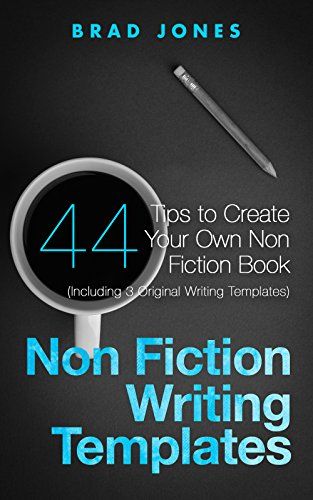 BRAD JONES

44 Tips to Create Your Own Non Fiction Book

(Including 3 Original Writing Templates)

Non Fiction Writing Templates